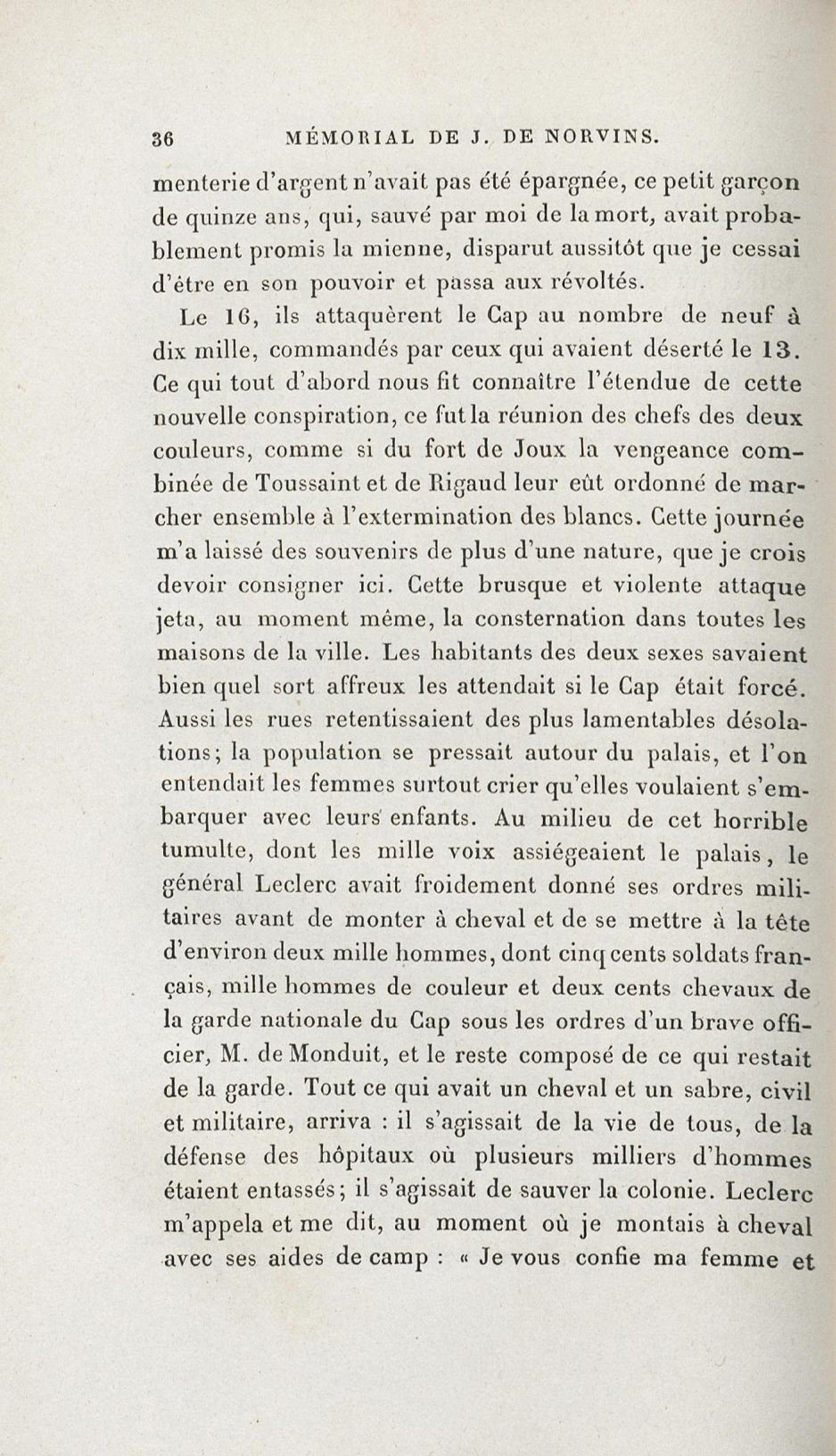 36 MÉMORIAL DE J. DE NORVINS.

menterie d'argent n'avait pas été épargnée, ce petit garçon de quinze ans, qui, sauvé par moi de la mort, avait probablement promis la mienne, disparut aussitôt que je cessai d'être en son pouvoir et passa aux révoltés.

Le 16, ils attaquèrent le Cap au nombre de neuf à dix mille, commandés par ceux qui avaient déserté le 13. Ce qui tout d'abord nous fit connaître l'étendue de cette nouvelle conspiration, ce fut la réunion des chefs des deux couleurs, comme si du fort de Joux la vengeance combinée de Toussaint et de Rigaud leur eût ordonné de marcher ensemble à l'extermination des blancs. Cette journée m'a laissé des souvenirs de plus d'une nature, que je crois devoir consigner ici. Cette brusque et violente attaque jeta, au moment même, la consternation dans toutes les maisons de la ville. Les habitants des deux sexes savaient bien quel sort affreux les attendait si le Cap était forcé. Aussi les rues retentissaient des plus lamentables désolations; la population se pressait autour du palais, et l'on entendait les femmes surtout crier qu'elles voulaient s'embarquer avec leurs enfants. Au milieu de cet horrible tumulte, dont les mille voix assiégeaient le palais, le général Leclerc avait froidement donné ses ordres militaires avant de monter à cheval et de se mettre à la tête d'environ deux mille hommes, dont cinq cents soldats français, mille hommes de couleur et deux cents chevaux de la garde nationale du Cap sous les ordres d'un brave officier, M. de Monduit, et le reste composé de ce qui restait de la garde. Tout ce qui avait un cheval et un sabre, civil et militaire, arriva : il s'agissait de la vie de tous, de la défense des hôpitaux où plusieurs milliers d'hommes étaient entassés; il s'agissait de sauver la colonie. Leclerc m'appela et me dit, au moment où je montais à cheval avec ses aides de camp : « Je vous confie ma femme et